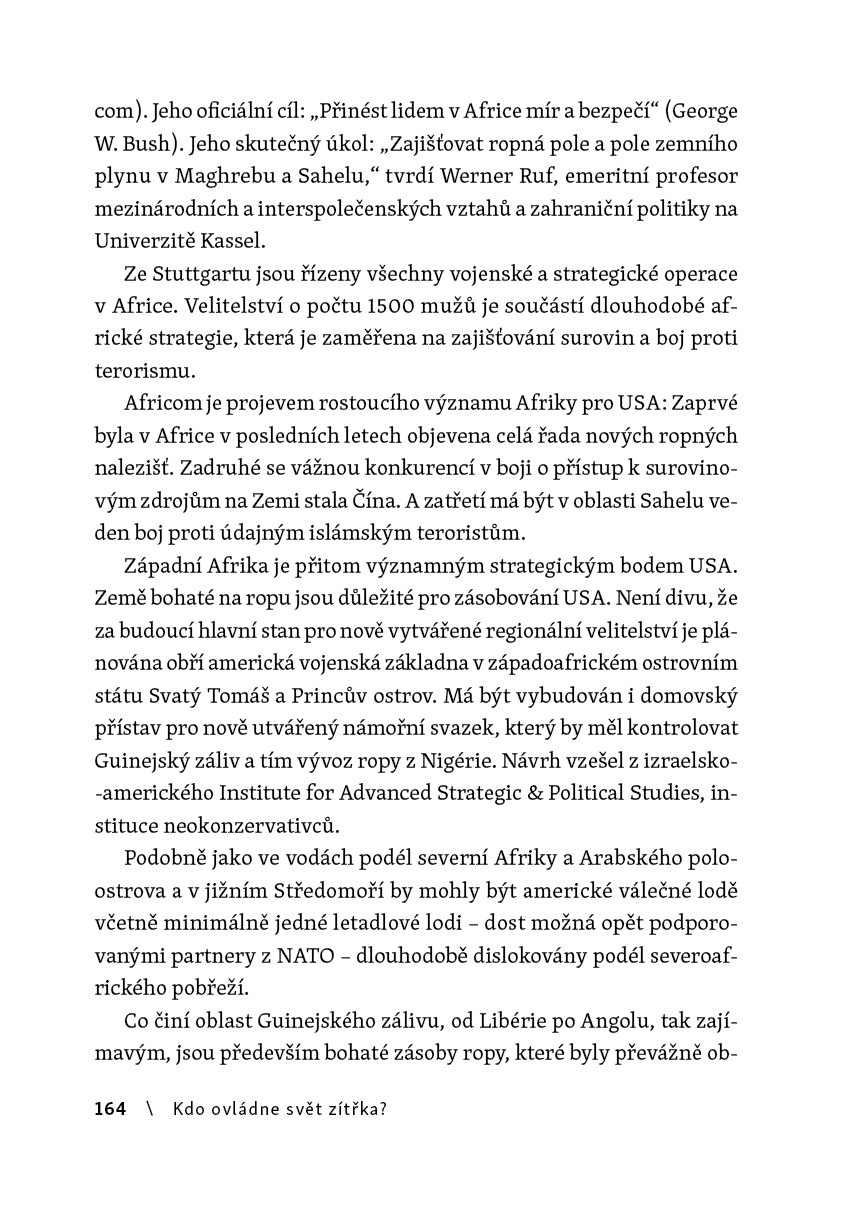 com). Jeho oficiální cíl: „Přinést lidem v Africe mír a bezpečí“ (George W. Bush). Jeho skutečný úkol: „Zajišťovat ropná pole a pole zemního plynu v Maghrebu a Sahelu,“ tvrdí Werner Ruf, emeritní profesor mezinárodních a interspolečenských vztahů a zahraniční politiky na Univerzitě Kassel.

Ze Stuttgartu jsou řízeny všechny vojenské a strategické operace v Africe. Velitelství o počtu 1500 mužů je součástí dlouhodobé africké strategie, která je zaměřena na zajišťování surovin a boj proti terorismu.

Africom je projevem rostoucího významu Afriky pro USA: Zaprvé byla v Africe v posledních letech objevena celá řada nových ropných nalezišť. Zadruhé se vážnou konkurencí v boji o přístup k surovinovým zdrojům na Zemi stala Čína. A zatřetí má být v oblasti Sahelu veden boj proti údajným islámským teroristům.

Západní Afrika je přitom významným strategickým bodem USA. Země bohaté na ropu jsou důležité pro zásobování USA. Není divu, že za budoucí hlavní stan pro nově vytvářené regionální velitelství je plánována obří americká vojenská základna v západoafrickém ostrovním státu Svatý Tomáš a Princův ostrov. Má být vybudován i domovský přístav pro nově utvářený námořní svazek, který by měl kontrolovat Guinejský záliv a tím vývoz ropy z Nigérie. Návrh vzešel z izraelsko-amerického Institute for Advanced Strategic & Political Studies, instituce neokonzervativců.

Podobně jako ve vodách podél severní Afriky a Arabského poloostrova a v jižním Středomoří by mohly být americké válečné lodě včetně minimálně jedné letadlové lodi – dost možná opět podporovanými partnery z NATO – dlouhodobě dislokovány podél severoafrického pobřeží.

Co činí oblast Guinejského zálivu, od Libérie po Angolu, tak zajímavým, jsou především bohaté zásoby ropy, které byly převážně ob-

164 \ Kdo ovládne svět zítřka?